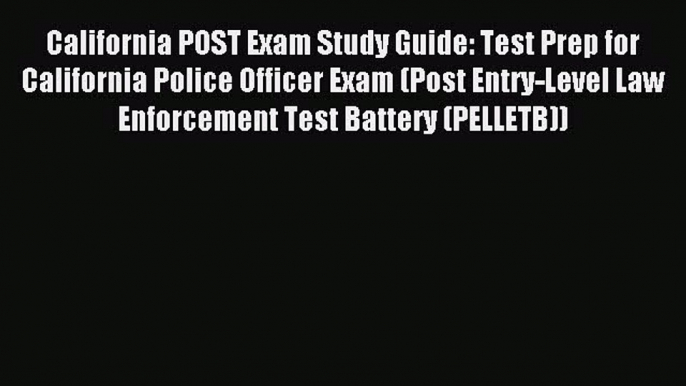 California POST Exam Study Guide: Test Prep for California Police Officer Exam (Post Entry-Level Law Enforcement Test Battery (PELLETB))